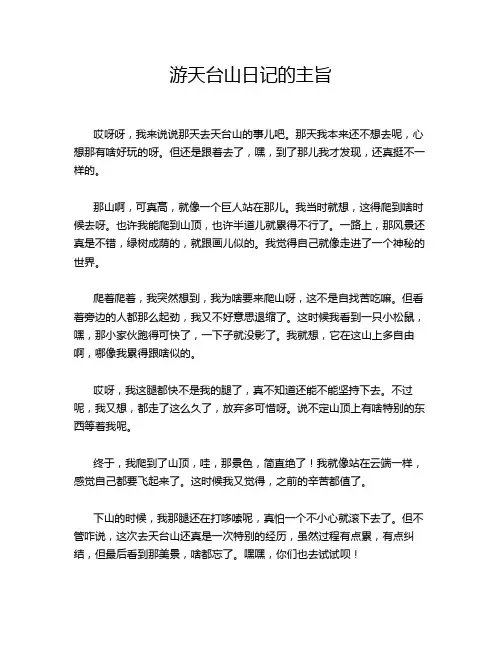 游天台山日记的主旨

哎呀呀，我来说说那天去天台山的事儿吧。那天我本来还不想去呢，心想那有啥好玩的呀。但还是跟着去了，嘿，到了那儿我才发现，还真挺不一样的。

那山啊，可真高，就像一个巨人站在那儿。我当时就想，这得爬到啥时候去呀。也许我能爬到山顶，也许半道儿就累得不行了。一路上，那风景还真是不错，绿树成荫的，就跟画儿似的。我觉得自己就像走进了一个神秘的世界。

爬着爬着，我突然想到，我为啥要来爬山呀，这不是自找苦吃嘛。但看着旁边的人都那么起劲，我又不好意思退缩了。这时候我看到一只小松鼠，嘿，那小家伙跑得可快了，一下子就没影了。我就想，它在这山上多自由啊，哪像我累得跟啥似的。

哎呀，我这腿都快不是我的腿了，真不知道还能不能坚持下去。不过呢，我又想，都走了这么久了，放弃多可惜呀。说不定山顶上有啥特别的东西等着我呢。

终于，我爬到了山顶，哇，那景色，简直绝了！我就像站在云端一样，感觉自己都要飞起来了。这时候我又觉得，之前的辛苦都值了。

下山的时候，我那腿还在打哆嗦呢，真怕一个不小心就滚下去了。但不管咋说，这次去天台山还真是一次特别的经历，虽然过程有点累，有点纠结，但最后看到那美景，啥都忘了。嘿嘿，你们也去试试呗！